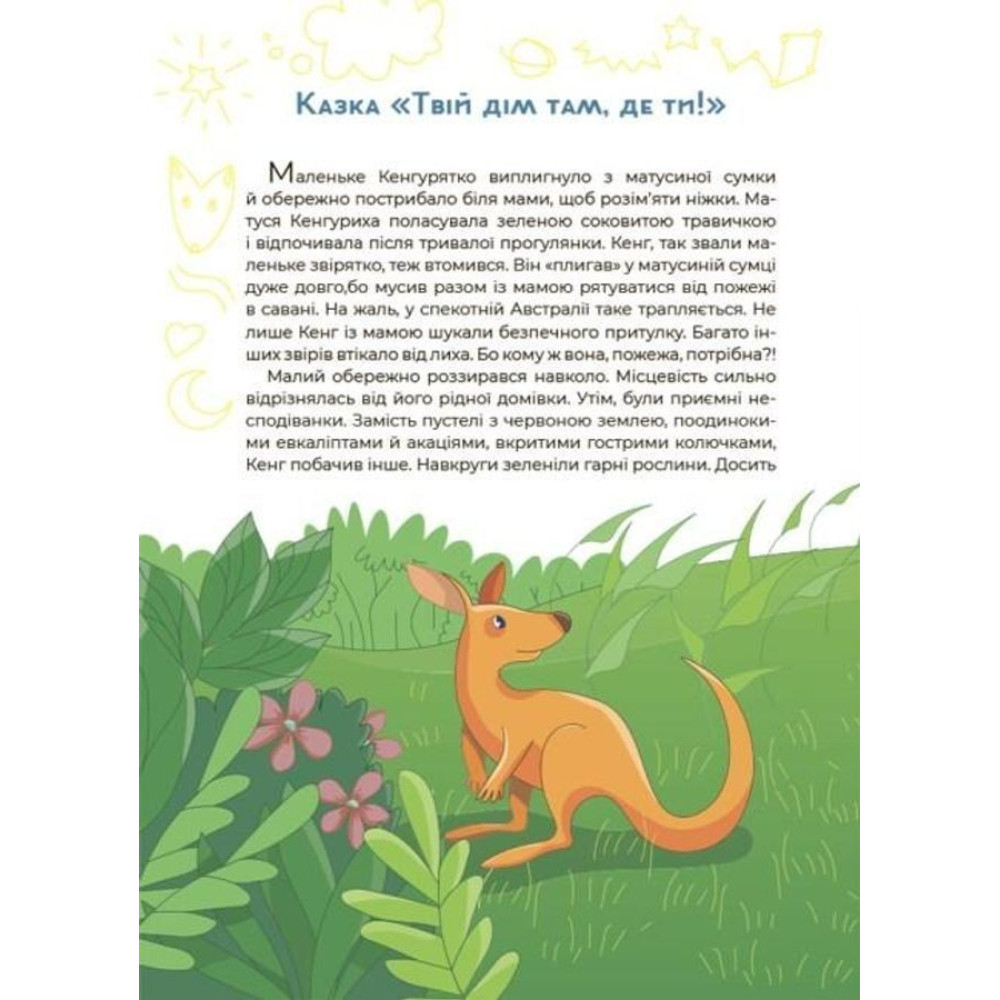 Казка «Твій дім там, де ти!»

Маленьке Кенгурятко виплигнуло з матусиної сумки й обережно пострибало біля мами, щоб розім'яти ніжки. Матуся Кенгуриха поласувала зеленою соковитою травичкою і відпочивала після тривалої прогулянки. Кенг, так звали маленьке звірятко, теж втомився. Він «плигав» у матусиній сумці дуже довго,бо мусив разом із мамою рятуватися від пожежі в савані. На жаль, у спекотній Австралії таке трапляється. Не лише Кенг із мамою шукали безпечного притулку. Багато інших звірів втікало від лиха. Бо кому ж вона, пожежа, потрібна?!

Малий обережно роззирався навколо. Місцевість сильно відрізнялась від його рідної домівки. Утім, були приємні несподіванки. Замість пустелі з червоною землею, поодинокими евкаліптами й акаціями, вкритими гострими колючками, Кенг побачив інше. Навкруги зеленіли гарні рослини. Досить